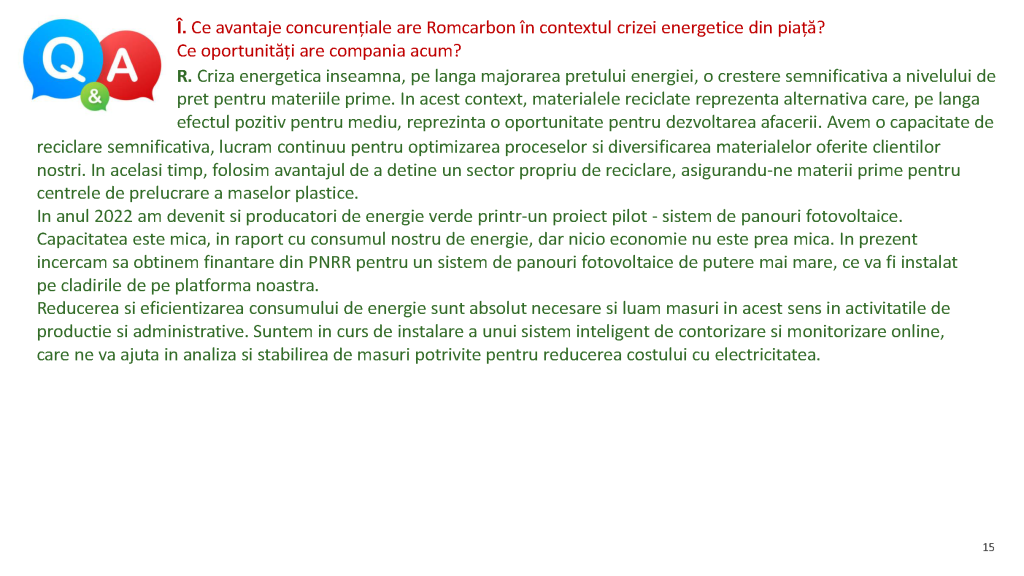 Q & A

Î. Ce avantaje concurențiale are Romcarbon în contextul crizei energetice din piață? Ce oportunități are compania acum?

R. Criza energetica inseamna, pe langa majorarea pretului energiei, o crestere semnificativa a nivelului de pret pentru materiile prime. In acest context, materialele reciclate reprezenta alternativa care, pe langa efectul pozitiv pentru mediu, reprezinta o oportunitate pentru dezvoltarea afacerii. Avem o capacitate de reciclare semnificativa, lucram continuu pentru optimizarea proceselor si diversificarea materialelor oferite clientilor nostri. In acelasi timp, folosim avantajul de a detine un sector propriu de reciclare, asigurandu-ne materii prime pentru centrele de prelucrare a maselor plastice.
In anul 2022 am devenit si producatori de energie verde printr-un proiect pilot - sistem de panouri fotovoltaice. Capacitatea este mica, in raport cu consumul nostru de energie, dar nicio economie nu este prea mica. In prezent incercam sa obtinem finantare din PNRR pentru un sistem de panouri fotovoltaice de putere mai mare, ce va fi instalat pe cladirile de pe platforma noastra.
Reducerea si eficientizarea consumului de energie sunt absolut necesare si luam masuri in acest sens in activitatile de productie si administrative. Suntem in curs de instalare a unui sistem inteligent de contorizare si monitorizare online, care ne va ajuta in analiza si stabilirea de masuri potrivite pentru reducerea costului cu electricitatea.

15